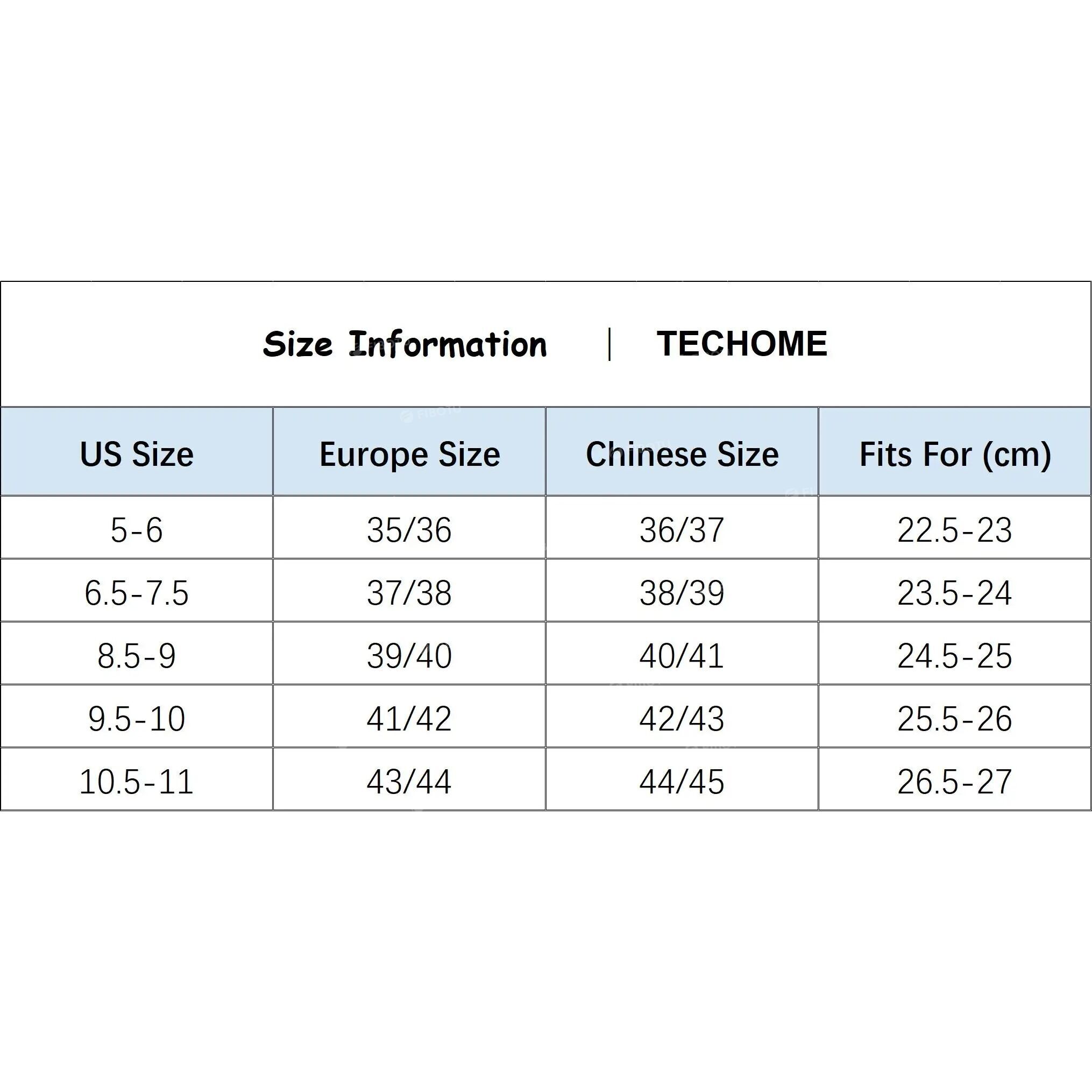 Size Information | TECHOME

| US Size | Europe Size | Chinese Size | Fits For (cm) |
|---|---|---|---|
| 5-6 | 35/36 | 36/37 | 22.5-23 |
| 6.5-7.5 | 37/38 | 38/39 | 23.5-24 |
| 8.5-9 | 39/40 | 40/41 | 24.5-25 |
| 9.5-10 | 41/42 | 42/43 | 25.5-26 |
| 10.5-11 | 43/44 | 44/45 | 26.5-27 |